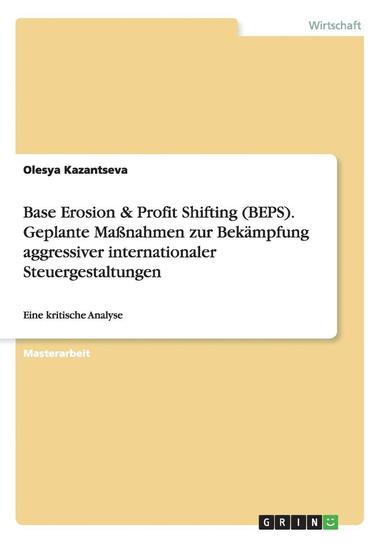 Wirtschaft

Olesya Kazantseva

Base Erosion & Profit Shifting (BEPS). Geplante Maßnahmen zur Bekämpfung aggressiver internationaler Steuergestaltungen

Eine kritische Analyse

Masterarbeit

GRIN